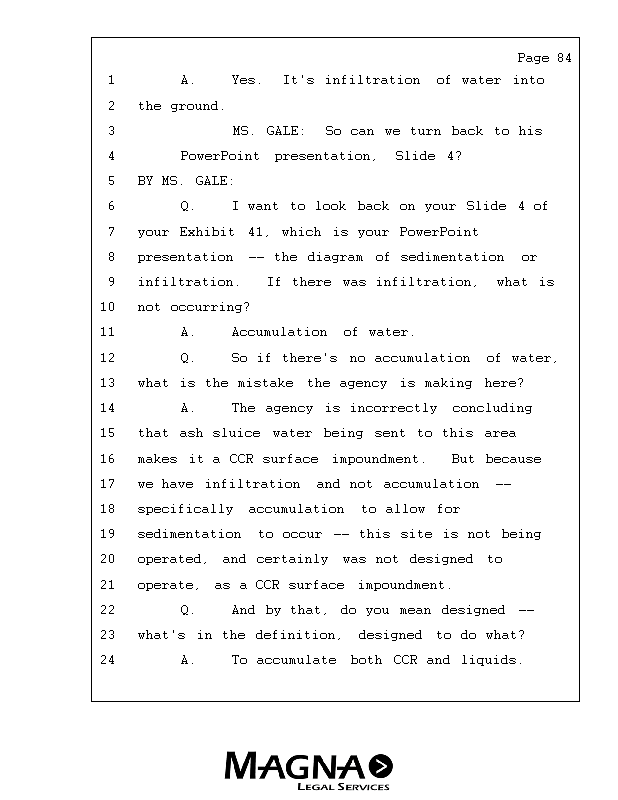 Page 84

1 A. Yes. It's infiltration of water into
2 the ground.
3 MS. GALE: So can we turn back to his
4 PowerPoint presentation, Slide 4?
5 BY MS. GALE:
6 Q. I want to look back on your Slide 4 of
7 your Exhibit 41, which is your PowerPoint
8 presentation -- the diagram of sedimentation or
9 infiltration. If there was infiltration, what is
10 not occurring?
11 A. Accumulation of water.
12 Q. So if there's no accumulation of water,
13 what is the mistake the agency is making here?
14 A. The agency is incorrectly concluding
15 that ash sluice water being sent to this area
16 makes it a CCR surface impoundment. But because
17 we have infiltration and not accumulation --
18 specifically accumulation to allow for
19 sedimentation to occur -- this site is not being
20 operated, and certainly was not designed to
21 operate, as a CCR surface impoundment.
22 Q. And by that, do you mean designed --
23 what's in the definition, designed to do what?
24 A. To accumulate both CCR and liquids.

MAGNA
LEGAL SERVICES